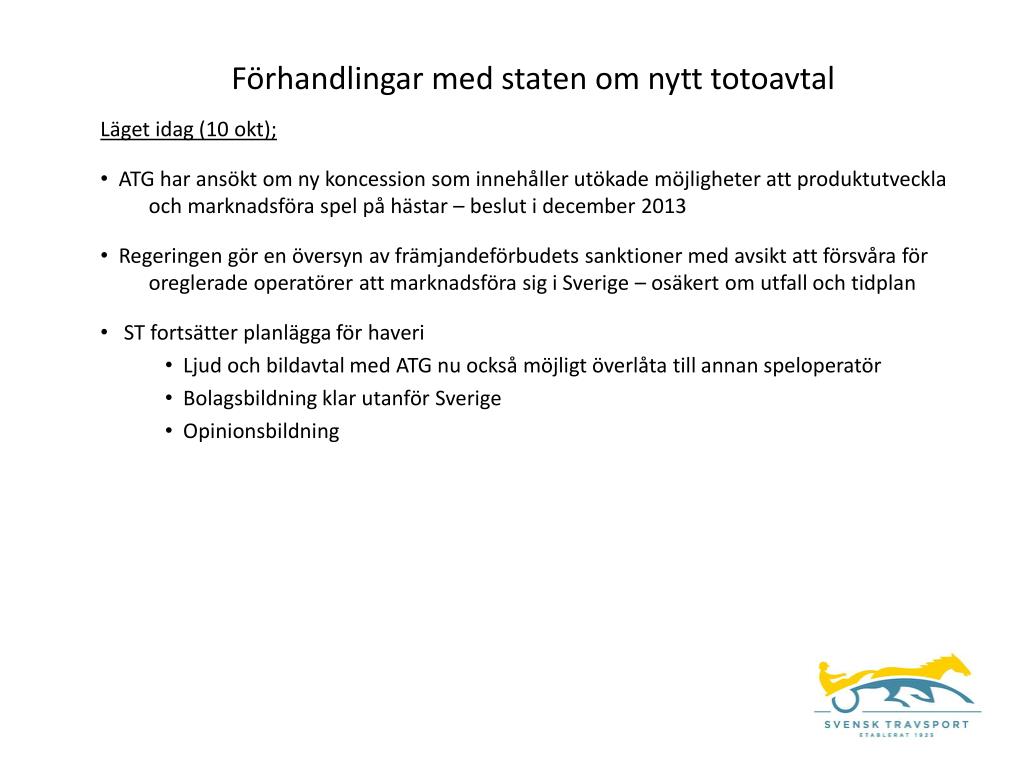 Förhandlingar med staten om nytt totoavtal

Läget idag (10 okt);

• ATG har ansökt om ny koncession som innehåller utökade möjligheter att produktutveckla och marknadsföra spel på hästar – beslut i december 2013

• Regeringen gör en översyn av främjandeförbudets sanktioner med avsikt att försvåra för oreglerade operatörer att marknadsföra sig i Sverige – osäkert om utfall och tidplan

• ST fortsätter planlägga för haveri
  • Ljud och bildavtal med ATG nu också möjligt överlåta till annan speloperatör
  • Bolagsbildning klar utanför Sverige
  • Opinionsbildning

SVENSK TRAVSPORT
ETABLERAT 1925